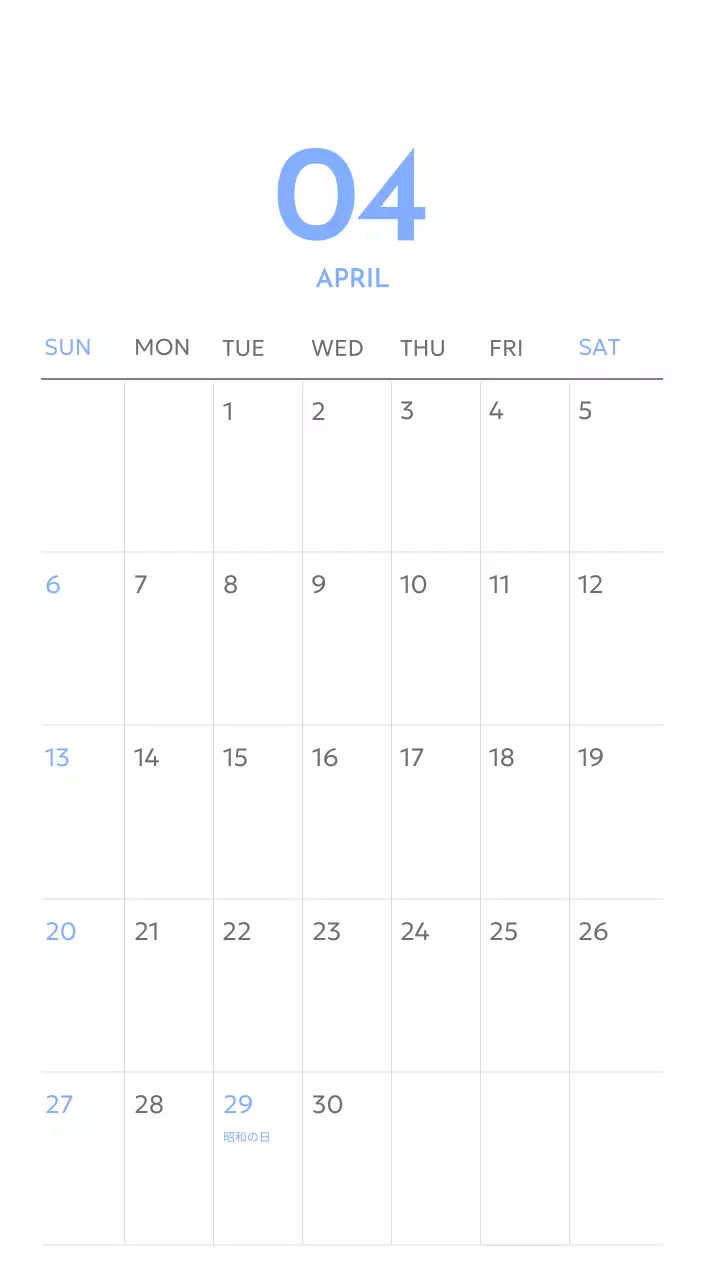 04
APRIL

| SUN | MON | TUE | WED | THU | FRI | SAT |
|---|---|---|---|---|---|---|
| | | 1 | 2 | 3 | 4 | 5 |
| 6 | 7 | 8 | 9 | 10 | 11 | 12 |
| 13 | 14 | 15 | 16 | 17 | 18 | 19 |
| 20 | 21 | 22 | 23 | 24 | 25 | 26 |
| 27 | 28 | 29 昭和の日 | 30 | | | |